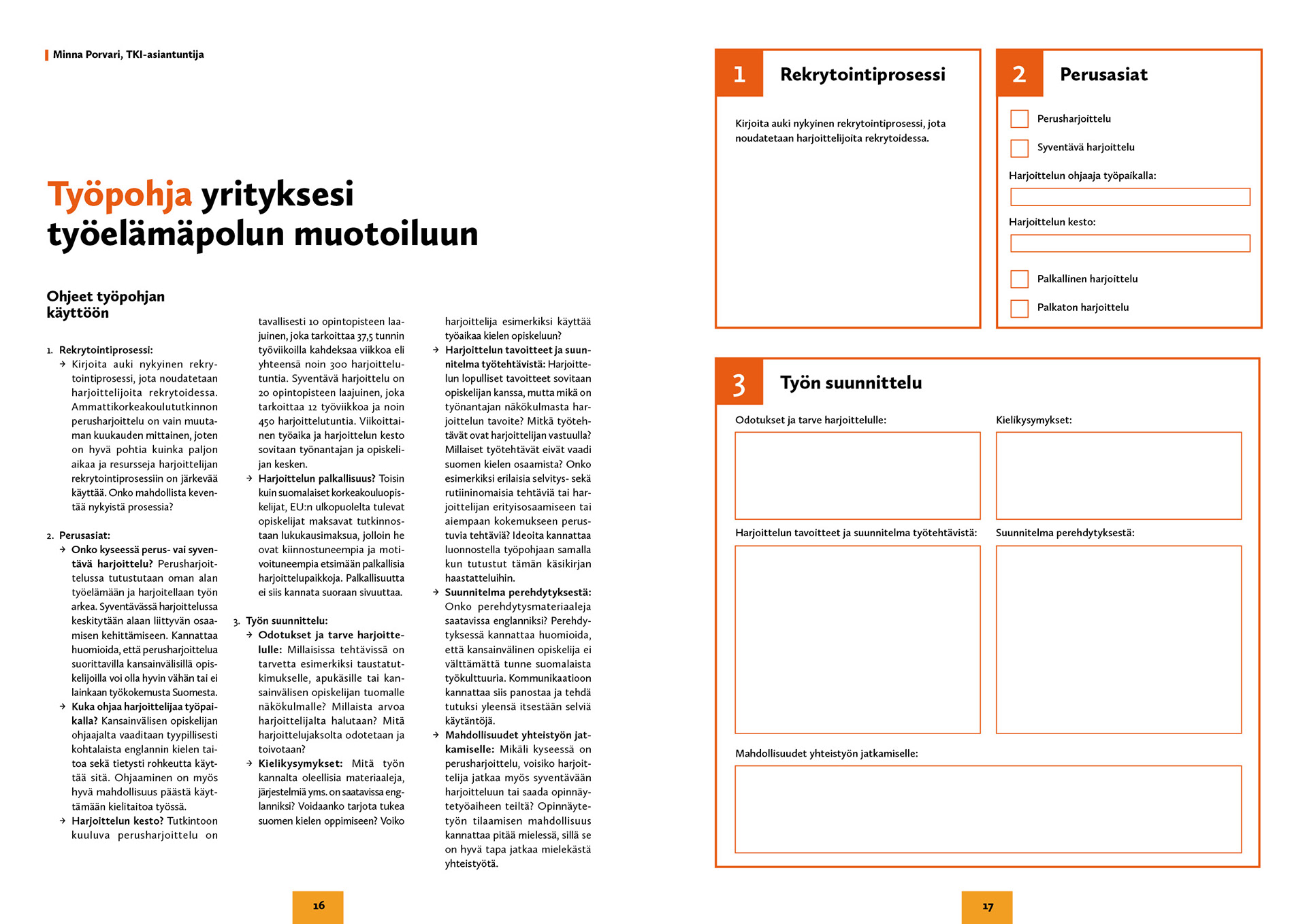 Minna Porvari, TKI-asiantuntija

Työpohja yrityksesi työelämäpolun muotoiluun

Ohjeet työpohjan käyttöön

1. Rekrytointiprosessi:
→ Kirjoita auki nykyinen rekrytointiprosessi, jota noudatetaan harjoittelijoita rekrytoidessa. Ammattikorkeakoulututkinnon perusharjoittelu on vain muutaman kuukauden mittainen, joten on hyvä pohtia kuinka paljon aikaa ja resursseja harjoittelijan rekrytointiprosessiin on järkevää käyttää. Onko mahdollista keventää nykyistä prosessia?

2. Perusasiat:
→ Onko kyseessä perus- vai syventävä harjoittelu? Perusharjoittelussa tutustutaan oman alan työelämään ja harjoitellaan työn arkea. Syventävässä harjoittelussa keskitytään alaan liittyvän osaamisen kehittämiseen. Kannattaa huomioida, että perusharjoittelua suorittavilla kansainvälisillä opiskelijoilla voi olla hyvin vähän tai ei lainkaan työkokemusta Suomesta.
→ Kuka ohjaa harjoittelijaa työpaikalla? Kansainvälisen opiskelijan ohjaajalta vaaditaan tyypillisesti kohtalaista englannin kielen taitoa sekä tietysti rohkeutta käyttää sitä. Ohjaaminen on myös hyvä mahdollisuus päästä käyttämään kielitaitoa työssä.
→ Harjoittelun kesto? Tutkintoon kuuluva perusharjoittelu on tavallisesti 10 opintopisteen laajuinen, joka tarkoittaa 37,5 tunnin työviikoilla kahdeksaa viikkoa eli yhteensä noin 300 harjoittelutuntia. Syventävä harjoittelu on 20 opintopisteen laajuinen, joka tarkoittaa 12 työviikkoa ja noin 450 harjoittelutuntia. Viikoittainen työaika ja harjoittelun kesto sovitaan työnantajan ja opiskelijan kesken.
→ Harjoittelun palkallisuus? Toisin kuin suomalaiset korkeakouluopiskelijat, EU:n ulkopuolelta tulevat opiskelijat maksavat tutkinnostaan lukukausimaksua, jolloin he ovat kiinnostuneempia ja motivoituneempia etsimään palkallisia harjoittelupaikkoja. Palkallisuutta ei siis kannata suoraan sivuuttaa.

3. Työn suunnittelu:
→ Odotukset ja tarve harjoittelulle: Millaisissa tehtävissä on tarvetta esimerkiksi taustatutkimukselle, apukäsille tai kansainvälisen opiskelijan tuomalle näkökulmalle? Millaista arvoa harjoittelijalta halutaan? Mitä harjoittelujaksolta odotetaan ja toivotaan?
→ Kielikysymykset: Mitä työn kannalta oleellisia materiaaleja, järjestelmiä yms. on saatavissa englanniksi? Voidaanko tarjota tukea suomen kielen oppimiseen? Voiko harjoittelija esimerkiksi käyttää työaikaa kielen opiskeluun?
→ Harjoittelun tavoitteet ja suunnitelma työtehtävistä: Harjoittelun lopulliset tavoitteet sovitaan opiskelijan kanssa, mutta mikä on työnantajan näkökulmasta harjoittelun tavoite? Mitkä työtehtävät ovat harjoittelijan vastuulla? Millaiset työtehtävät eivät vaadi suomen kielen osaamista? Onko esimerkiksi erilaisia selvitys- sekä rutiininomaisia tehtäviä tai harjoittelijan erityisosaamiseen tai aiempaan kokemukseen perustuvia tehtäviä? Ideoita kannattaa luonnostella työpohjaan samalla kun tutustut tämän käsikirjan haastatteluihin.
→ Suunnitelma perehdytyksestä: Onko perehdytysmateriaaleja saatavissa englanniksi? Perehdytyksessä kannattaa huomioida, että kansainvälinen opiskelija ei välttämättä tunne suomalaista työkulttuuria. Kommunikaatioon kannattaa siis panostaa ja tehdä tutuksi yleensä itsestään selviä käytäntöjä.
→ Mahdollisuudet yhteistyön jatkamiselle: Mikäli kyseessä on perusharjoittelu, voisiko harjoittelija jatkaa myös syventävään harjoitteluun tai saada opinnäytetyöaiheen teiltä? Opinnäytetyön tilaamisen mahdollisuus kannattaa pitää mielessä, sillä se on hyvä tapa jatkaa mielekästä yhteistyötä.

16

1 Rekrytointiprosessi

Kirjoita auki nykyinen rekrytointiprosessi, jota noudatetaan harjoittelijoita rekrytoidessa.

2 Perusasiat

Perusharjoittelu

Syventävä harjoittelu

Harjoittelun ohjaaja työpaikalla:

Harjoittelun kesto:

Palkallinen harjoittelu

Palkaton harjoittelu

3 Työn suunnittelu

Odotukset ja tarve harjoittelulle:

Kielikysymykset:

Harjoittelun tavoitteet ja suunnitelma työtehtävistä:

Suunnitelma perehdytyksestä:

Mahdollisuudet yhteistyön jatkamiselle:

17